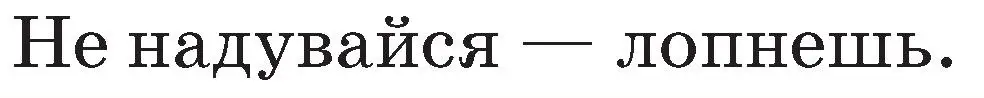 Не надувайся — лопнешь.